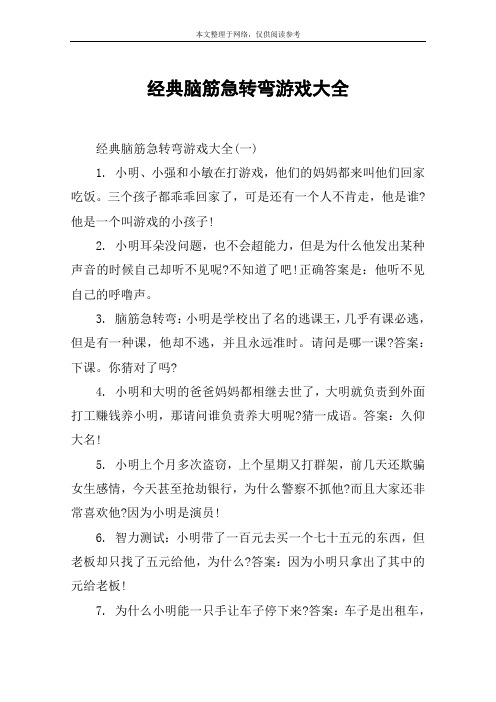 本文整理于网络，仅供阅读参考

经典脑筋急转弯游戏大全

经典脑筋急转弯游戏大全(一)

1. 小明、小强和小敏在打游戏，他们的妈妈都来叫他们回家吃饭。三个孩子都乖乖回家了，可是还有一个人不肯走，他是谁?他是一个叫游戏的小孩子!

2. 小明耳朵没问题，也不会超能力，但是为什么他发出某种声音的时候自己却听不见呢?不知道了吧!正确答案是：他听不见自己的呼噜声。

3. 脑筋急转弯：小明是学校出了名的逃课王，几乎有课必逃，但是有一种课，他却不逃，并且永远准时。请问是哪一课?答案：下课。你猜对了吗?

4. 小明和大明的爸爸妈妈都相继去世了，大明就负责到外面打工赚钱养小明，那请问谁负责养大明呢?猜一成语。答案：久仰大名!

5. 小明上个月多次盗窃，上个星期又打群架，前几天还欺骗女生感情，今天甚至抢劫银行，为什么警察不抓他?而且大家还非常喜欢他?因为小明是演员!

6. 智力测试：小明带了一百元去买一个七十五元的东西，但老板却只找了五元给他，为什么?答案：因为小明只拿出了其中的元给老板!

7. 为什么小明能一只手让车子停下来?答案：车子是出租车，